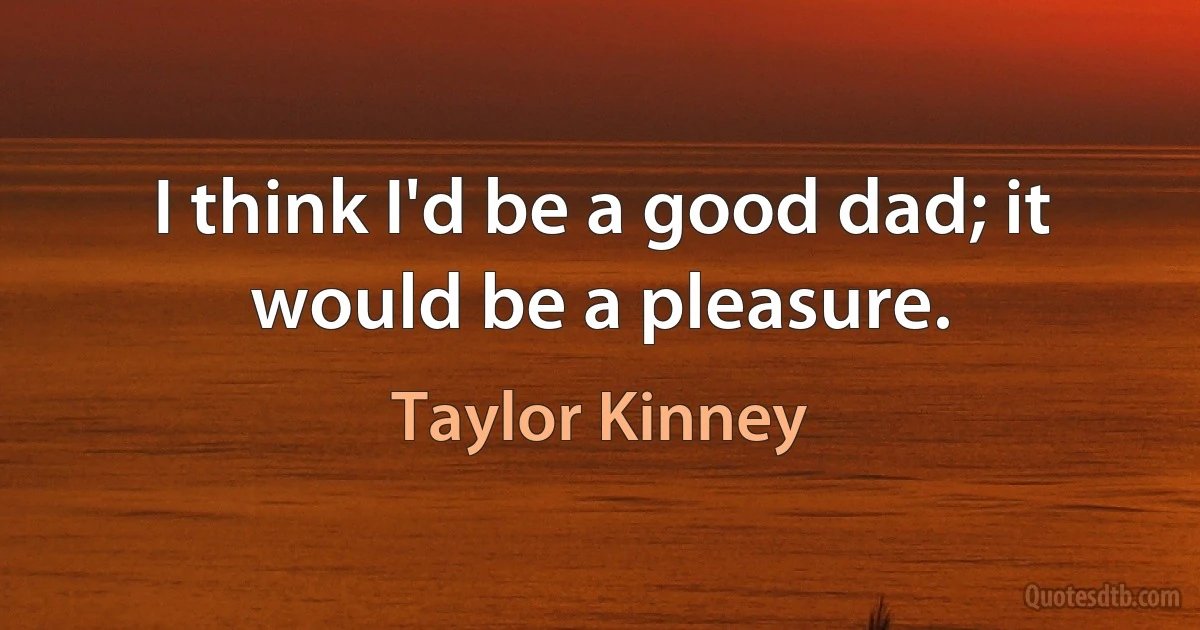 I think I'd be a good dad; it would be a pleasure.

Taylor Kinney

Quotesdtb.com